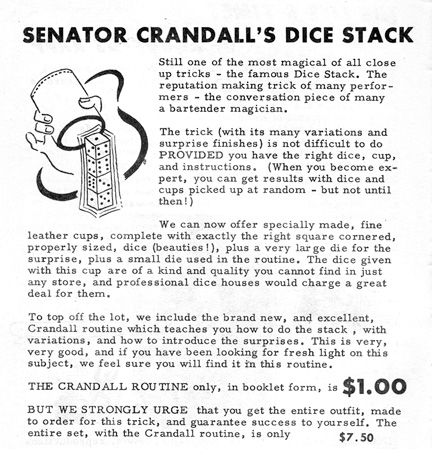 SENATOR CRANDALL'S DICE STACK

Still one of the most magical of all close up tricks - the famous Dice Stack. The reputation making trick of many performers - the conversation piece of many a bartender magician.

The trick (with its many variations and surprise finishes) is not difficult to do PROVIDED you have the right dice, cup, and instructions. (When you become expert, you can get results with dice and cups picked up at random - but not until then!)

We can now offer specially made, fine leather cups, complete with exactly the right square cornered, properly sized, dice (beauties!), plus a very large die for the surprise, plus a small die used in the routine. The dice given with this cup are of a kind and quality you cannot find in just any store, and professional dice houses would charge a great deal for them.

To top off the lot, we include the brand new, and excellent, Crandall routine which teaches you how to do the stack , with variations, and how to introduce the surprises. This is very, very good, and if you have been looking for fresh light on this subject, we feel sure you will find it in this routine.

THE CRANDALL ROUTINE only, in booklet form, is $1.00

BUT WE STRONGLY URGE that you get the entire outfit, made to order for this trick, and guarantee success to yourself. The entire set, with the Crandall routine, is only $7.50